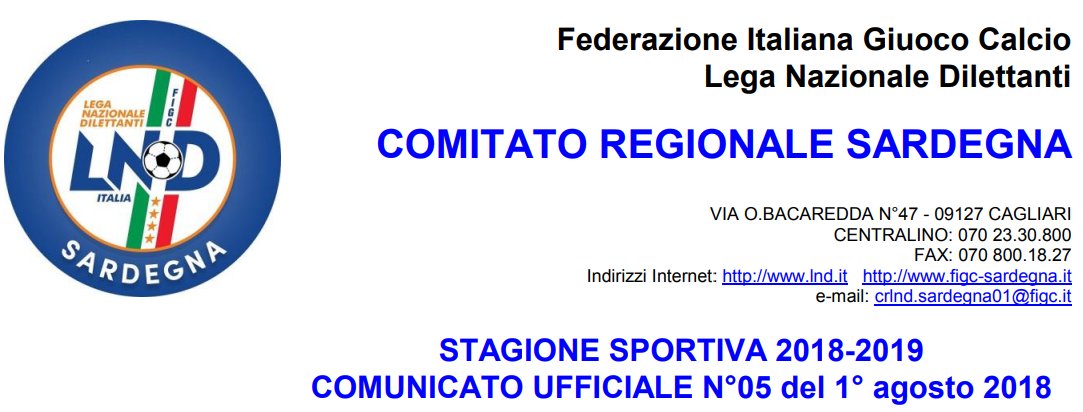 LEGA NAZIONALE DILETTANTI
FIGC
LND
ITALIA
SARDEGNA

Federazione Italiana Giuoco Calcio
Lega Nazionale Dilettanti

COMITATO REGIONALE SARDEGNA

VIA O.BACAREDDA N°47 - 09127 CAGLIARI
CENTRALINO: 070 23.30.800
FAX: 070 800.18.27
Indirizzi Internet: http://www.lnd.it http://www.figc-sardegna.it
e-mail: crlnd.sardegna01@figc.it

STAGIONE SPORTIVA 2018-2019
COMUNICATO UFFICIALE N°05 del 1° agosto 2018